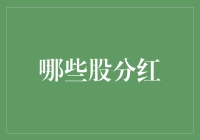 哪些股分红